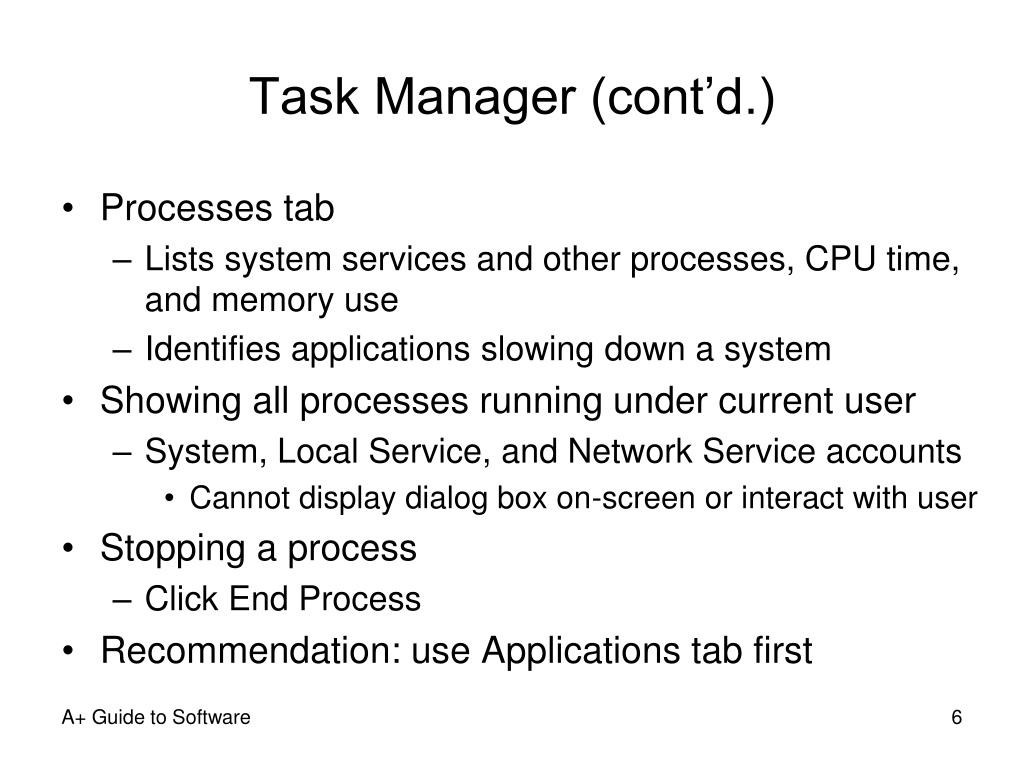 Task Manager (cont’d.)

• Processes tab
– Lists system services and other processes, CPU time, and memory use
– Identifies applications slowing down a system
• Showing all processes running under current user
– System, Local Service, and Network Service accounts
• Cannot display dialog box on-screen or interact with user
• Stopping a process
– Click End Process
• Recommendation: use Applications tab first

A+ Guide to Software

6